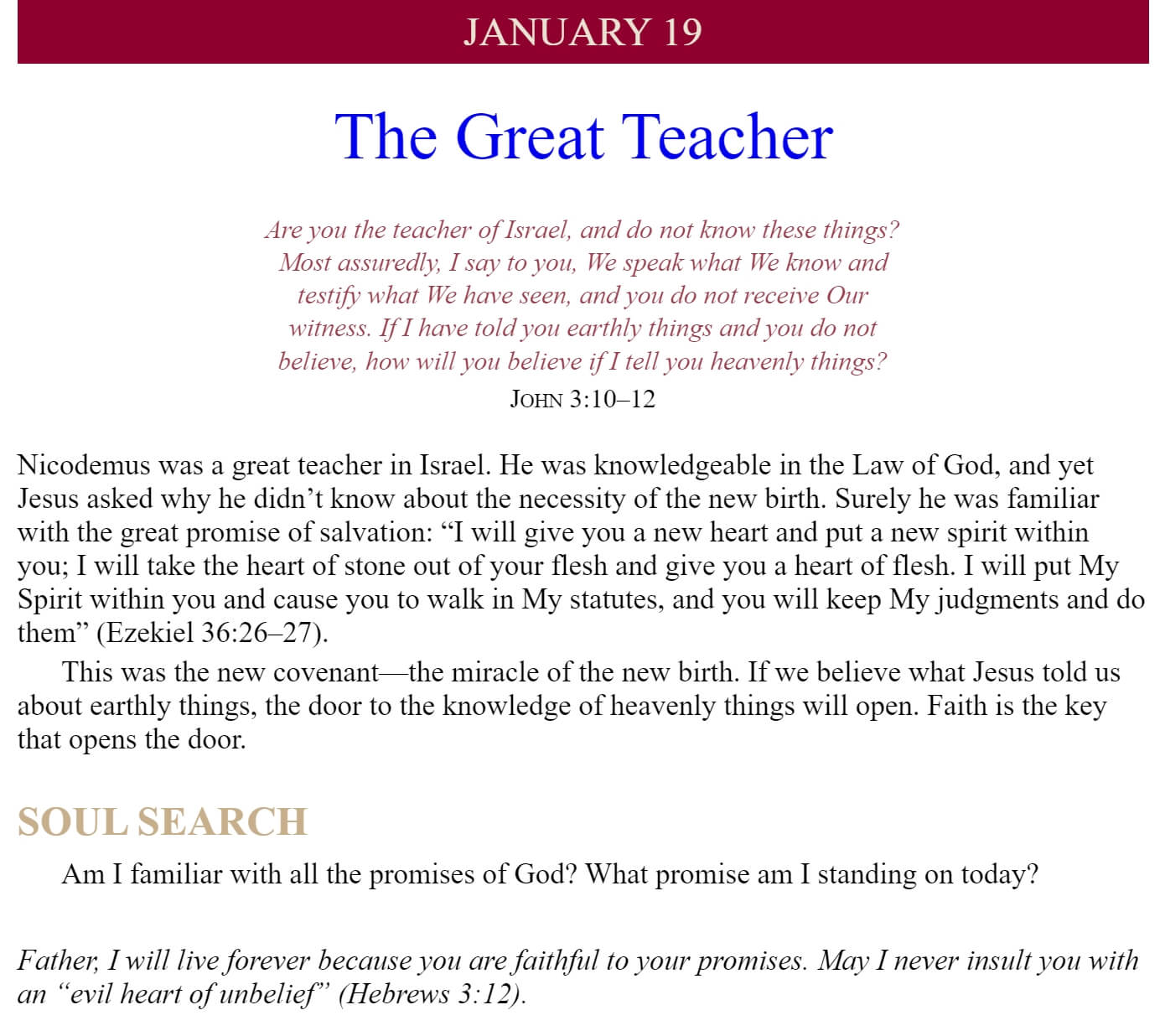 JANUARY 19

The Great Teacher

Are you the teacher of Israel, and do not know these things? Most assuredly, I say to you, We speak what We know and testify what We have seen, and you do not receive Our witness. If I have told you earthly things and you do not believe, how will you believe if I tell you heavenly things?

JOHN 3:10–12

Nicodemus was a great teacher in Israel. He was knowledgeable in the Law of God, and yet Jesus asked why he didn't know about the necessity of the new birth. Surely he was familiar with the great promise of salvation: "I will give you a new heart and put a new spirit within you; I will take the heart of stone out of your flesh and give you a heart of flesh. I will put My Spirit within you and cause you to walk in My statutes, and you will keep My judgments and do them" (Ezekiel 36:26–27).

This was the new covenant—the miracle of the new birth. If we believe what Jesus told us about earthly things, the door to the knowledge of heavenly things will open. Faith is the key that opens the door.

SOUL SEARCH

Am I familiar with all the promises of God? What promise am I standing on today?

Father, I will live forever because you are faithful to your promises. May I never insult you with an "evil heart of unbelief" (Hebrews 3:12).